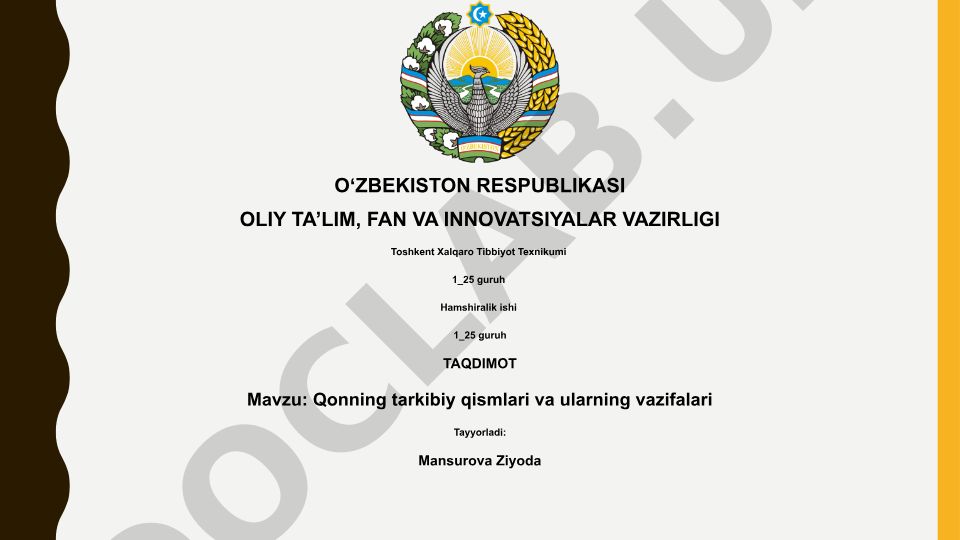 O‘ZBEKISTON RESPUBLIKASI

OLIY TA’LIM, FAN VA INNOVATSIYALAR VAZIRLIGI

Toshkent Xalqaro Tibbiyot Texnikumi

1_25 guruh

Hamshiralik ishi

1_25 guruh

TAQDIMOT

Mavzu: Qonning tarkibiy qismlari va ularning vazifalari

Tayyorladi:

Mansurova Ziyoda

DOCLAB.U